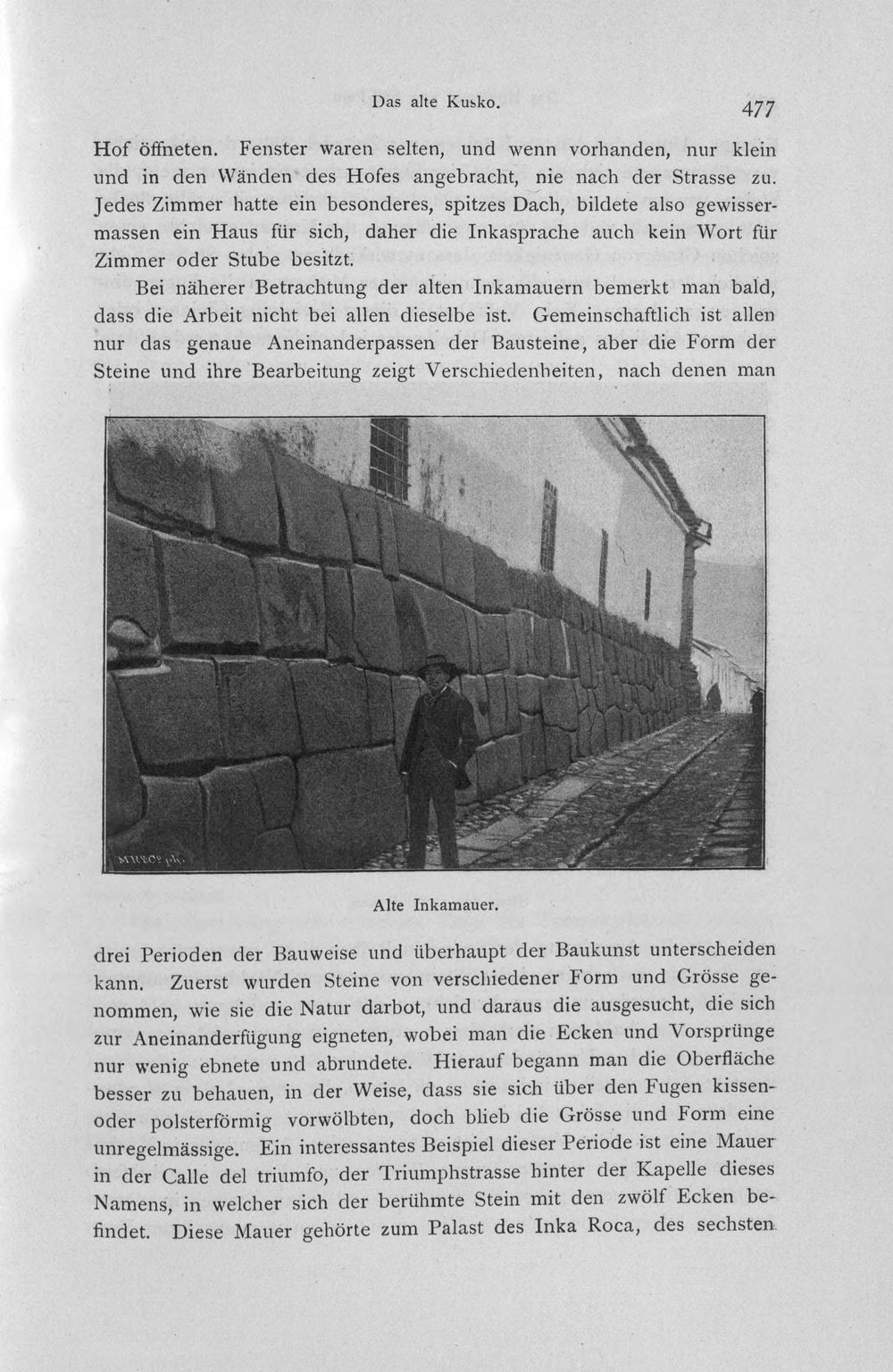 Das alte Kusko.

477

Hof öffneten. Fenster waren selten, und wenn vorhanden, nur klein und in den Wänden des Hofes angebracht, nie nach der Strasse zu. Jedes Zimmer hatte ein besonderes, spitzes Dach, bildete also gewissermassen ein Haus für sich, daher die Inkasprache auch kein Wort für Zimmer oder Stube besitzt.

Bei näherer Betrachtung der alten Inkamauern bemerkt man bald, dass die Arbeit nicht bei allen dieselbe ist. Gemeinschaftlich ist allen nur das genaue Aneinanderpassen der Bausteine, aber die Form der Steine und ihre Bearbeitung zeigt Verschiedenheiten, nach denen man

Alte Inkamauer.

drei Perioden der Bauweise und überhaupt der Baukunst unterscheiden kann. Zuerst wurden Steine von verschiedener Form und Grösse genommen, wie sie die Natur darbot, und daraus die ausgesucht, die sich zur Aneinanderfügung eigneten, wobei man die Ecken und Vorsprünge nur wenig ebnete und abrundete. Hierauf begann man die Oberfläche besser zu behauen, in der Weise, dass sie sich über den Fugen kissen- oder polsterförmig vorwölbten, doch blieb die Grösse und Form eine unregelmässige. Ein interessantes Beispiel dieser Periode ist eine Mauer in der Calle del triumfo, der Triumphstrasse hinter der Kapelle dieses Namens, in welcher sich der berühmte Stein mit den zwölf Ecken befindet. Diese Mauer gehörte zum Palast des Inka Roca, des sechsten